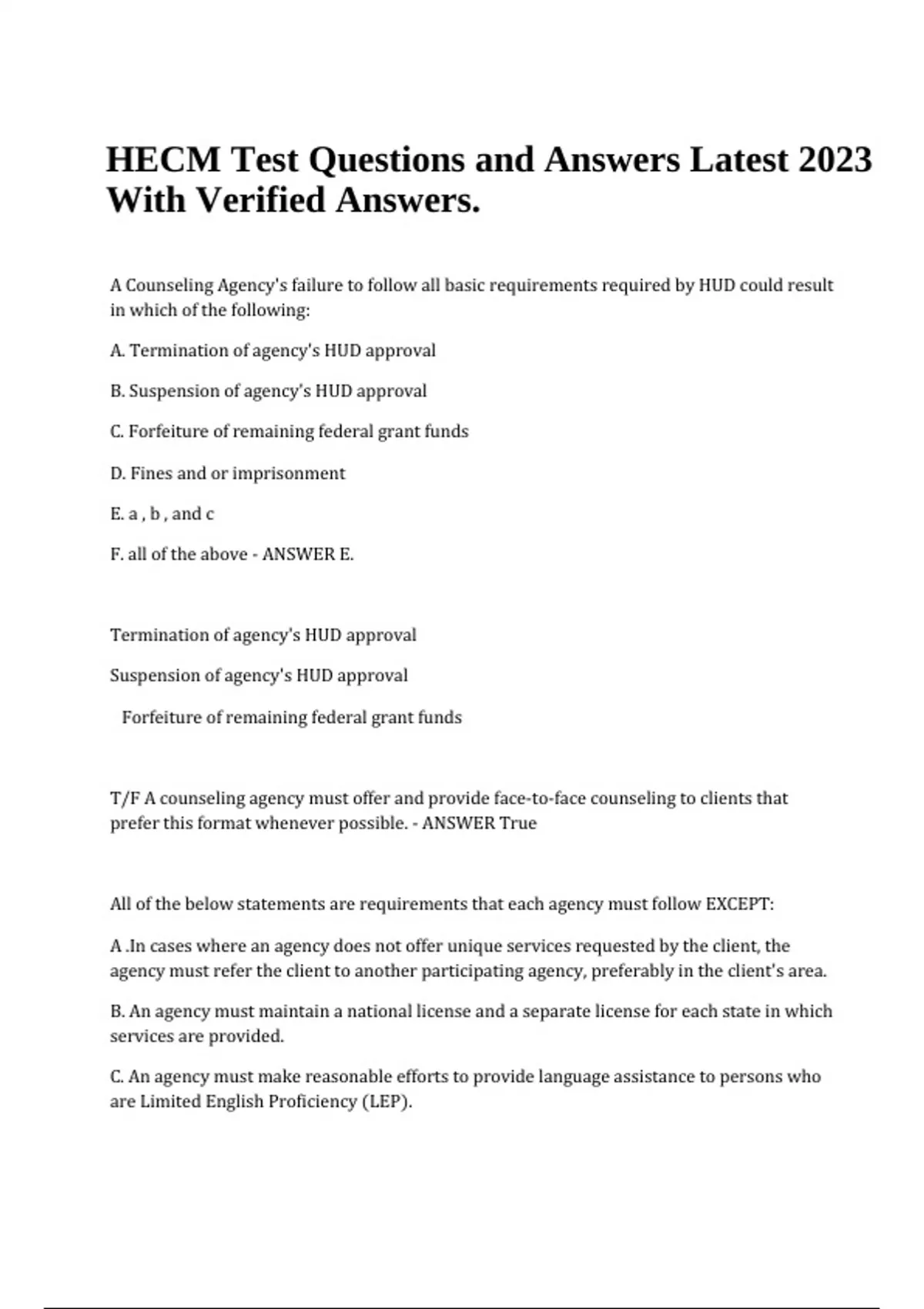 HECM Test Questions and Answers Latest 2023 With Verified Answers.

A Counseling Agency's failure to follow all basic requirements required by HUD could result in which of the following:

A. Termination of agency's HUD approval

B. Suspension of agency's HUD approval

C. Forfeiture of remaining federal grant funds

D. Fines and or imprisonment

E. a , b , and c

F. all of the above - ANSWER E.

Termination of agency's HUD approval

Suspension of agency's HUD approval

Forfeiture of remaining federal grant funds

T/F A counseling agency must offer and provide face-to-face counseling to clients that prefer this format whenever possible. - ANSWER True

All of the below statements are requirements that each agency must follow EXCEPT:

A .In cases where an agency does not offer unique services requested by the client, the agency must refer the client to another participating agency, preferably in the client's area.

B. An agency must maintain a national license and a separate license for each state in which services are provided.

C. An agency must make reasonable efforts to provide language assistance to persons who are Limited English Proficiency (LEP).